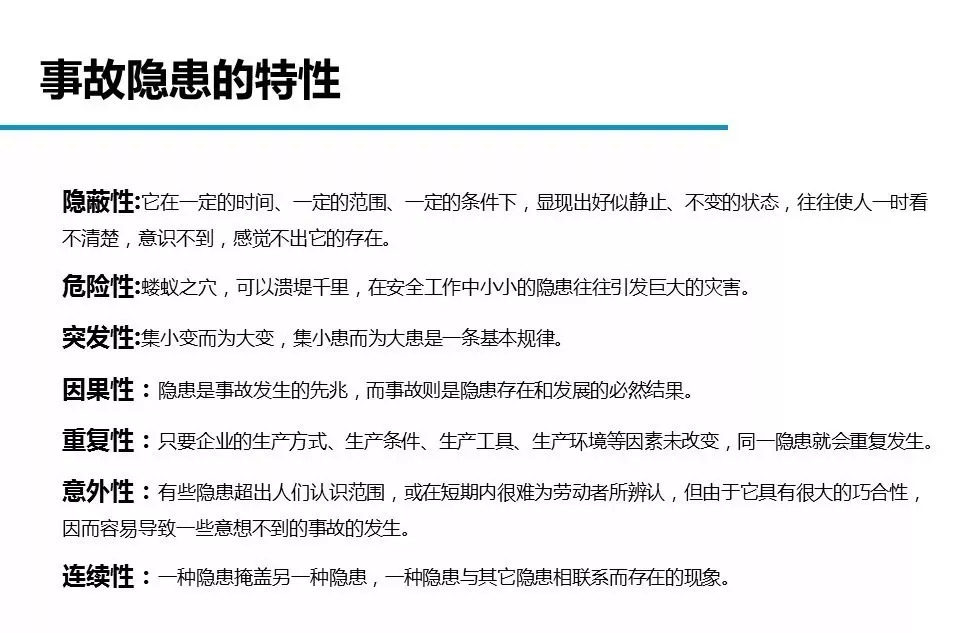 事故隐患的特性

隐蔽性:它在一定的时间、一定的范围、一定的条件下，显现出好似静止、不变的状态，往往使人一时看不清楚，意识不到，感觉不出它的存在。

危险性:蝼蚁之穴，可以溃堤千里，在安全工作中小小的隐患往往引发巨大的灾害。

突发性:集小变而为大变，集小患而为大患是一条基本规律。

因果性：隐患是事故发生的先兆，而事故则是隐患存在和发展的必然结果。

重复性：只要企业的生产方式、生产条件、生产工具、生产环境等因素未改变，同一隐患就会重复发生。

意外性：有些隐患超出人们认识范围，或在短期内很难为劳动者所辨认，但由于它具有很大的巧合性，因而容易导致一些意想不到的事故的发生。

连续性：一种隐患掩盖另一种隐患，一种隐患与其它隐患相联系而存在的现象。